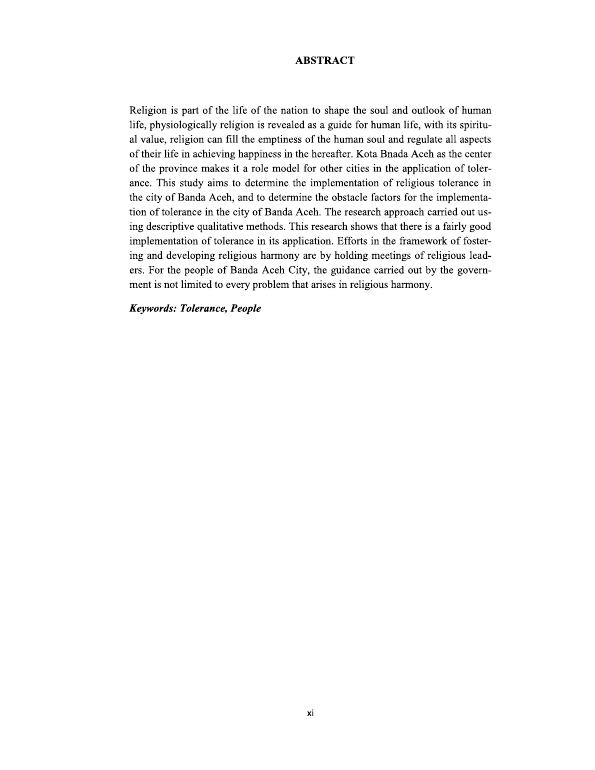 ABSTRACT

Religion is part of the life of the nation to shape the soul and outlook of human life, physiologically religion is revealed as a guide for human life, with its spiritual value, religion can fill the emptiness of the human soul and regulate all aspects of their life in achieving happiness in the hereafter. Kota Bnada Aceh as the center of the province makes it a role model for other cities in the application of tolerance. This study aims to determine the implementation of religious tolerance in the city of Banda Aceh, and to determine the obstacle factors for the implementation of tolerance in the city of Banda Aceh. The research approach carried out using descriptive qualitative methods. This research shows that there is a fairly good implementation of tolerance in its application. Efforts in the framework of fostering and developing religious harmony are by holding meetings of religious leaders. For the people of Banda Aceh City, the guidance carried out by the government is not limited to every problem that arises in religious harmony.

Keywords: Tolerance, People

xi